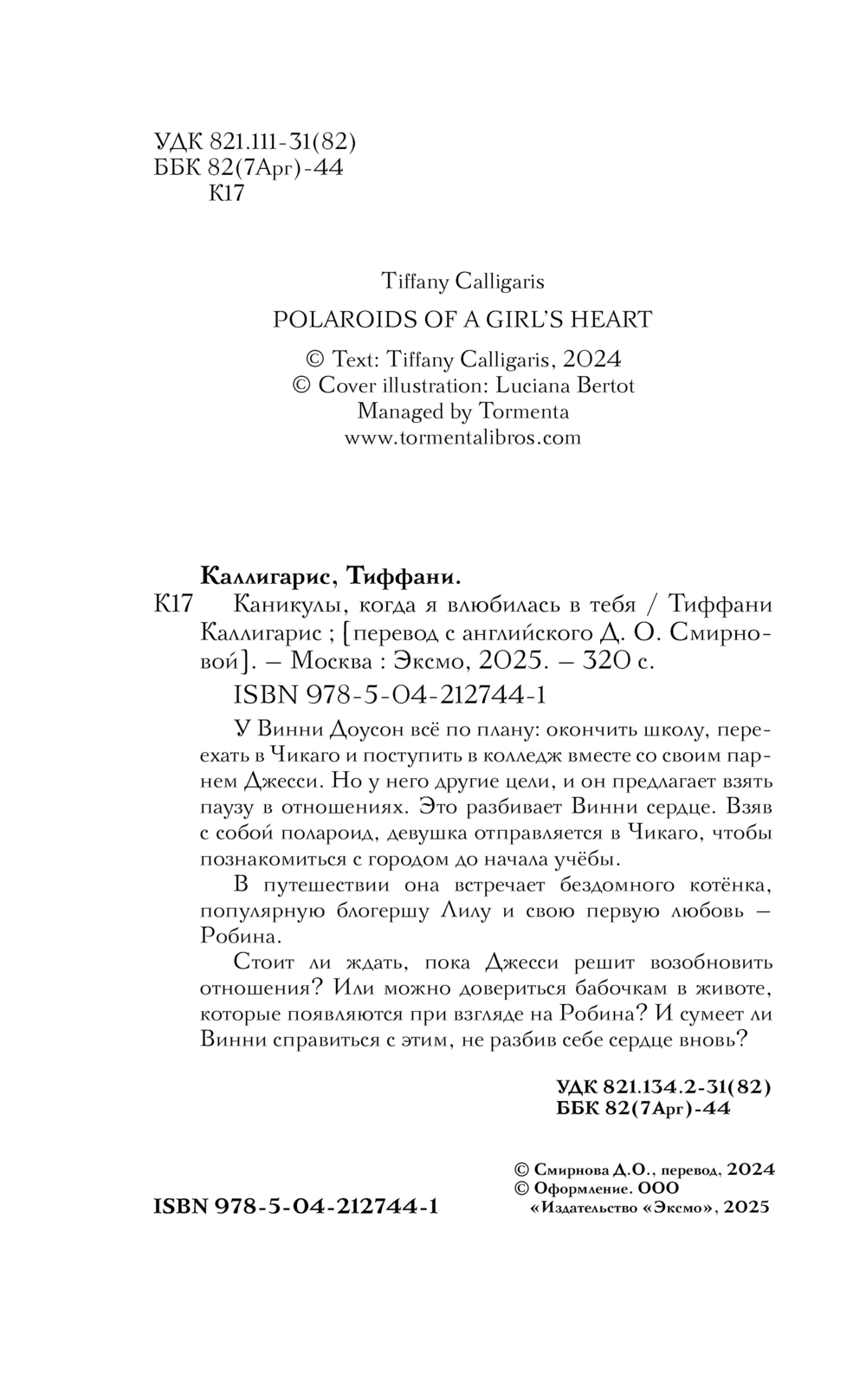 УДК 821.111-31(82)
ББК 82(7Арг)-44
К17

Tiffany Calligaris

POLAROIDS OF A GIRL'S HEART

© Text: Tiffany Calligaris, 2024
© Cover illustration: Luciana Bertot
Managed by Tormenta
www.tormentalibros.com

Каллигарис, Тиффани.

К17 Каникулы, когда я влюбилась в тебя / Тиффани Каллигарис ; [перевод с английского Д. О. Смирновой]. – Москва : Эксмо, 2025. – 320 с.

ISBN 978-5-04-212744-1

У Винни Доусон всё по плану: окончить школу, переехать в Чикаго и поступить в колледж вместе со своим парнем Джесси. Но у него другие цели, и он предлагает взять паузу в отношениях. Это разбивает Винни сердце. Взяв с собой полароид, девушка отправляется в Чикаго, чтобы познакомиться с городом до начала учёбы.

В путешествии она встречает бездомного котёнка, популярную блогершу Лилу и свою первую любовь – Робина.

Стоит ли ждать, пока Джесси решит возобновить отношения? Или можно довериться бабочкам в животе, которые появляются при взгляде на Робина? И сумеет ли Винни справиться с этим, не разбив себе сердце вновь?

УДК 821.134.2-31(82)
ББК 82(7Арг)-44

© Смирнова Д.О., перевод, 2024
© Оформление. ООО «Издательство «Эксмо», 2025

ISBN 978-5-04-212744-1